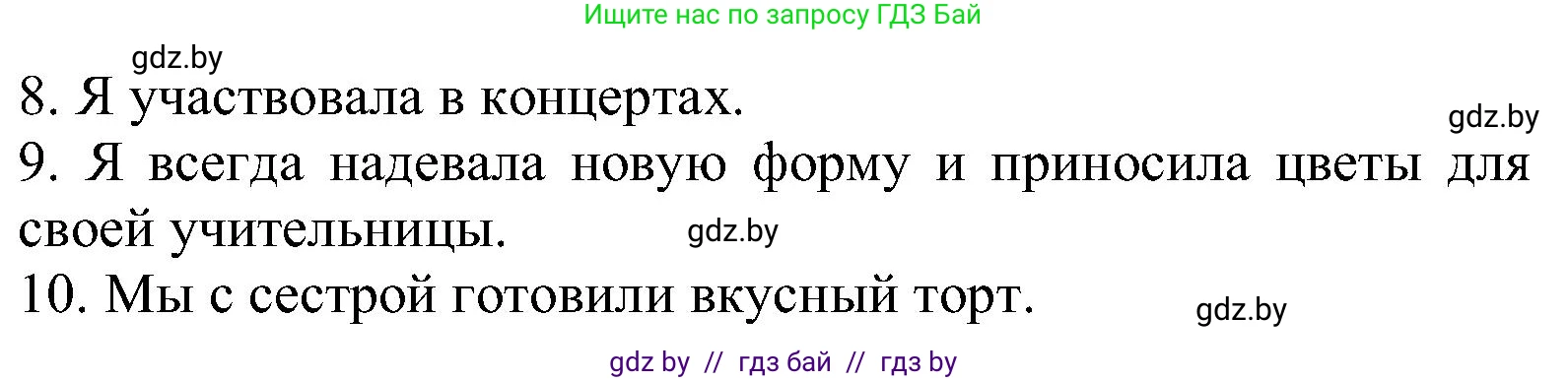 Ищите нас по запросу ГДЗ Бай

gdz.by

8. Я участвовала в концертах.

gdz.by

9. Я всегда надевала новую форму и приносила цветы для своей учительницы.

gdz.by

10. Мы с сестрой готовили вкусный торт.

gdz.by

gdz by // гдз бай // гдз by